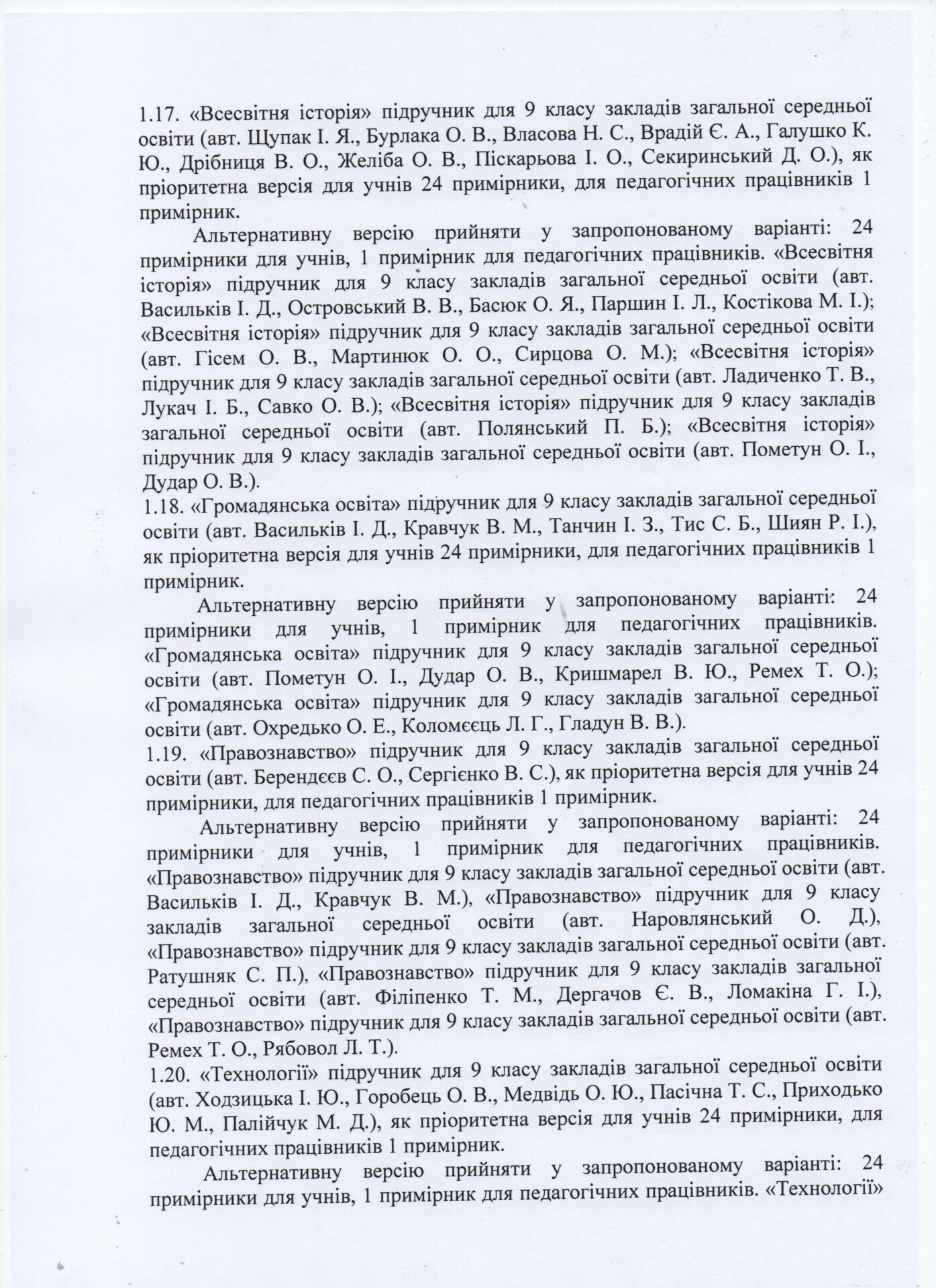 1.17. «Всесвітня історія» підручник для 9 класу закладів загальної середньої освіти (авт. Щупак І. Я., Бурлака О. В., Власова Н. С., Врадій Є. А., Галушко К. Ю., Дрібниця В. О., Желіба О. В., Піскарьова І. О., Секиринський Д. О.), як пріоритетна версія для учнів 24 примірники, для педагогічних працівників 1 примірник.

Альтернативну версію прийняти у запропонованому варіанті: 24 примірники для учнів, 1 примірник для педагогічних працівників. «Всесвітня історія» підручник для 9 класу закладів загальної середньої освіти (авт. Васильків І. Д., Островський В. В., Басюк О. Я., Паршин І. Л., Костікова М. І.); «Всесвітня історія» підручник для 9 класу закладів загальної середньої освіти (авт. Гісем О. В., Мартинюк О. О., Сирцова О. М.); «Всесвітня історія» підручник для 9 класу закладів загальної середньої освіти (авт. Ладиченко Т. В., Лукач І. Б., Савко О. В.); «Всесвітня історія» підручник для 9 класу закладів загальної середньої освіти (авт. Полянський П. Б.); «Всесвітня історія» підручник для 9 класу закладів загальної середньої освіти (авт. Пометун О. І., Дудар О. В.).

1.18. «Громадянська освіта» підручник для 9 класу закладів загальної середньої освіти (авт. Васильків І. Д., Кравчук В. М., Танчин І. З., Тис С. Б., Шиян Р. І.), як пріоритетна версія для учнів 24 примірники, для педагогічних працівників 1 примірник.

Альтернативну версію прийняти у запропонованому варіанті: 24 примірники для учнів, 1 примірник для педагогічних працівників. «Громадянська освіта» підручник для 9 класу закладів загальної середньої освіти (авт. Пометун О. І., Дудар О. В., Кришмарел В. Ю., Ремех Т. О.); «Громадянська освіта» підручник для 9 класу закладів загальної середньої освіти (авт. Охредько О. Е., Коломєєць Л. Г., Гладун В. В.).

1.19. «Правознавство» підручник для 9 класу закладів загальної середньої освіти (авт. Берендєєв С. О., Сергієнко В. С.), як пріоритетна версія для учнів 24 примірники, для педагогічних працівників 1 примірник.

Альтернативну версію прийняти у запропонованому варіанті: 24 примірники для учнів, 1 примірник для педагогічних працівників. «Правознавство» підручник для 9 класу закладів загальної середньої освіти (авт. Васильків І. Д., Кравчук В. М.), «Правознавство» підручник для 9 класу закладів загальної середньої освіти (авт. Наровлянський О. Д.), «Правознавство» підручник для 9 класу закладів загальної середньої освіти (авт. Ратушняк С. П.), «Правознавство» підручник для 9 класу закладів загальної середньої освіти (авт. Філіпенко Т. М., Дергачов Є. В., Ломакіна Г. І.), «Правознавство» підручник для 9 класу закладів загальної середньої освіти (авт. Ремех Т. О., Рябовол Л. Т.).

1.20. «Технології» підручник для 9 класу закладів загальної середньої освіти (авт. Ходзицька І. Ю., Горобець О. В., Медвідь О. Ю., Пасічна Т. С., Приходько Ю. М., Палійчук М. Д.), як пріоритетна версія для учнів 24 примірники, для педагогічних працівників 1 примірник.

Альтернативну версію прийняти у запропонованому варіанті: 24 примірники для учнів, 1 примірник для педагогічних працівників. «Технології»